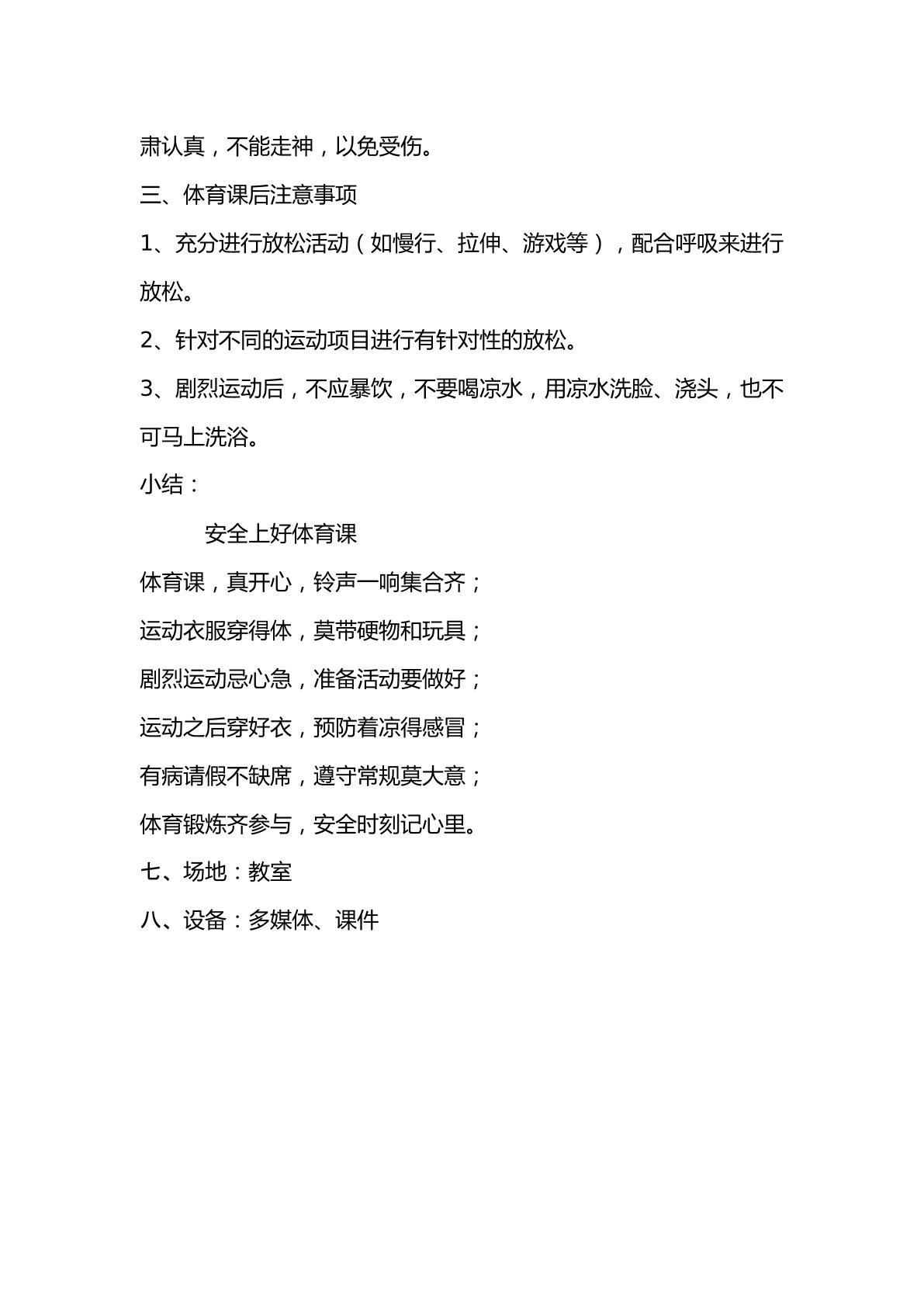 肃认真，不能走神，以免受伤。

三、体育课后注意事项

1、充分进行放松活动（如慢行、拉伸、游戏等），配合呼吸来进行放松。

2、针对不同的运动项目进行有针对性的放松。

3、剧烈运动后，不应暴饮，不要喝凉水，用凉水洗脸、浇头，也不可马上洗浴。

小结：

安全上好体育课

体育课，真开心，铃声一响集合齐；
运动衣服穿得体，莫带硬物和玩具；
剧烈运动忌心急，准备活动要做好；
运动之后穿好衣，预防着凉得感冒；
有病请假不缺席，遵守常规莫大意；
体育锻炼齐参与，安全时刻记心里。

七、场地：教室

八、设备：多媒体、课件